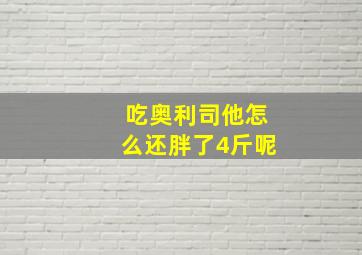 吃奥利司他怎么还胖了4斤呢